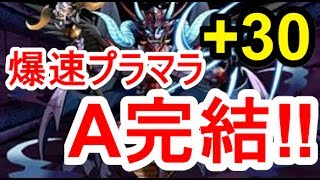 +30
爆速プラマラ
A完結!!